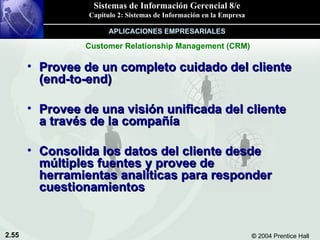 Sistemas de Información Gerencial 8/e
Capítulo 2: Sistemas de Información en la Empresa

APLICACIONES EMPRESARIALES

Customer Relationship Management (CRM)

• Provee de un completo cuidado del cliente (end-to-end)

• Provee de una visión unificada del cliente a través de la compañía

• Consolida los datos del cliente desde múltiples fuentes y provee de herramientas analíticas para responder cuestionamientos

2.55

© 2004 Prentice Hall